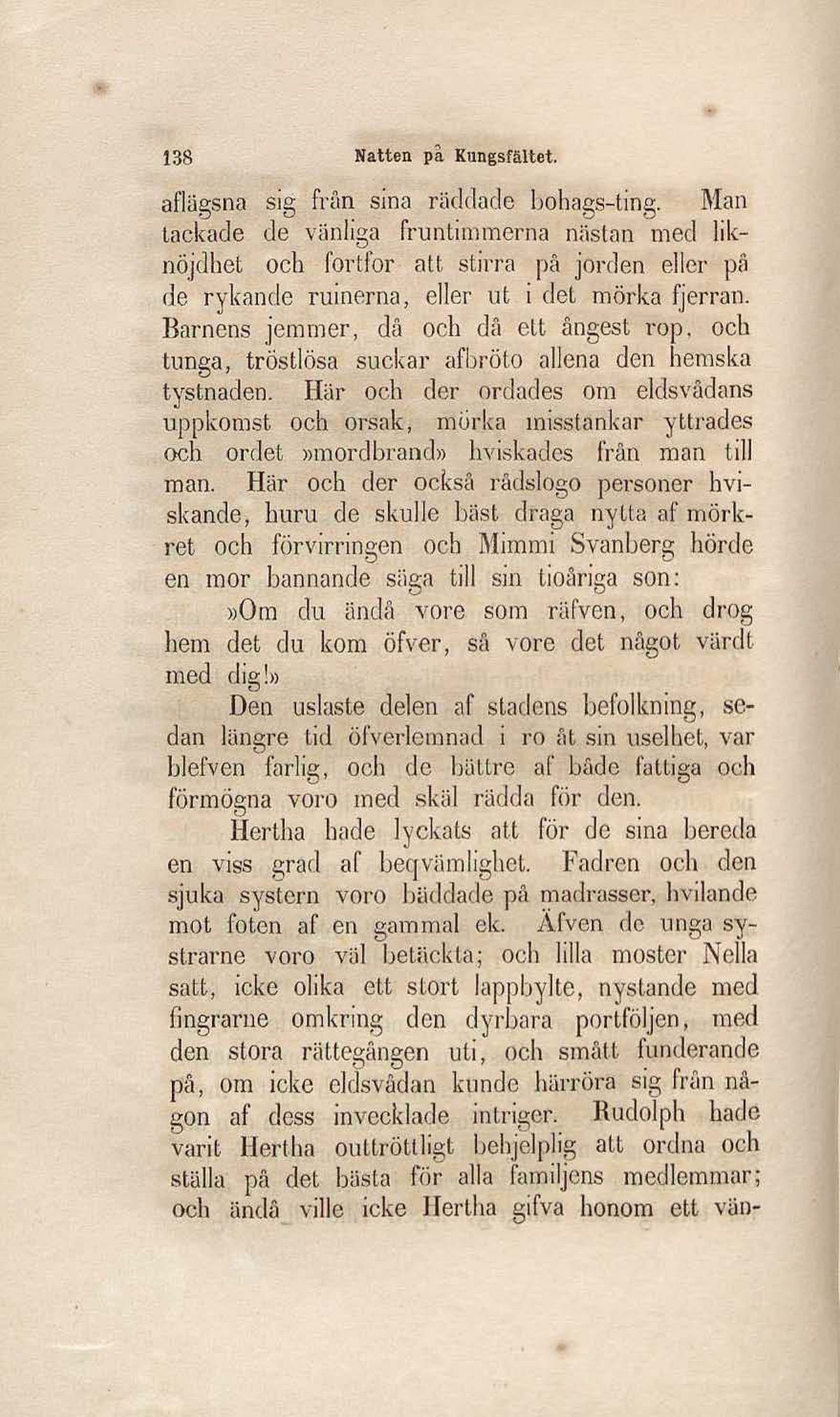 138 Natten på Kungsfältet.

aflägsna sig från sina räddade bohags-ting. Man tackade de vänliga fruntimmerna nästan med liknöjdhet och fortfor att stirra på jorden eller på de rykande ruinerna, eller ut i det mörka fjerran. Barnens jemmer, då och då ett ångest rop, och tunga, tröstlösa suckar afbröto allena den hemska tystnaden. Här och der ordades om eldsvådans uppkomst och orsak, mörka misstankar yttrades och ordet »mordbrand» hviskades från man till man. Här och der också rådslogo personer hviskande, huru de skulle bäst draga nytta af mörkret och förvirringen och Mimmi Svanberg hörde en mor bannande säga till sin tioåriga son:

»Om du ändå vore som räfven, och drog hem det du kom öfver, så vore det något värdt med dig!»

Den uslaste delen af stadens befolkning, sedan längre tid öfverlemnad i ro åt sin uselhet, var blefven farlig, och de bättre af både fattiga och förmögna voro med skäl rädda för den.

Hertha hade lyckats att för de sina bereda en viss grad af beqvämlighet. Fadren och den sjuka systern voro bäddade på madrasser, hvilande mot foten af en gammal ek. Äfven de unga systrarne voro väl betäckta; och lilla moster Nella satt, icke olika ett stort lappbylte, nystande med fingrarne omkring den dyrbara portföljen, med den stora rättegången uti, och smått funderande på, om icke eldsvådan kunde härröra sig från någon af dess invecklade intriger. Rudolph hade varit Hertha outtröttligt behjelplig att ordna och ställa på det bästa för alla familjens medlemmar; och ändå ville icke Hertha gifva honom ett vän-